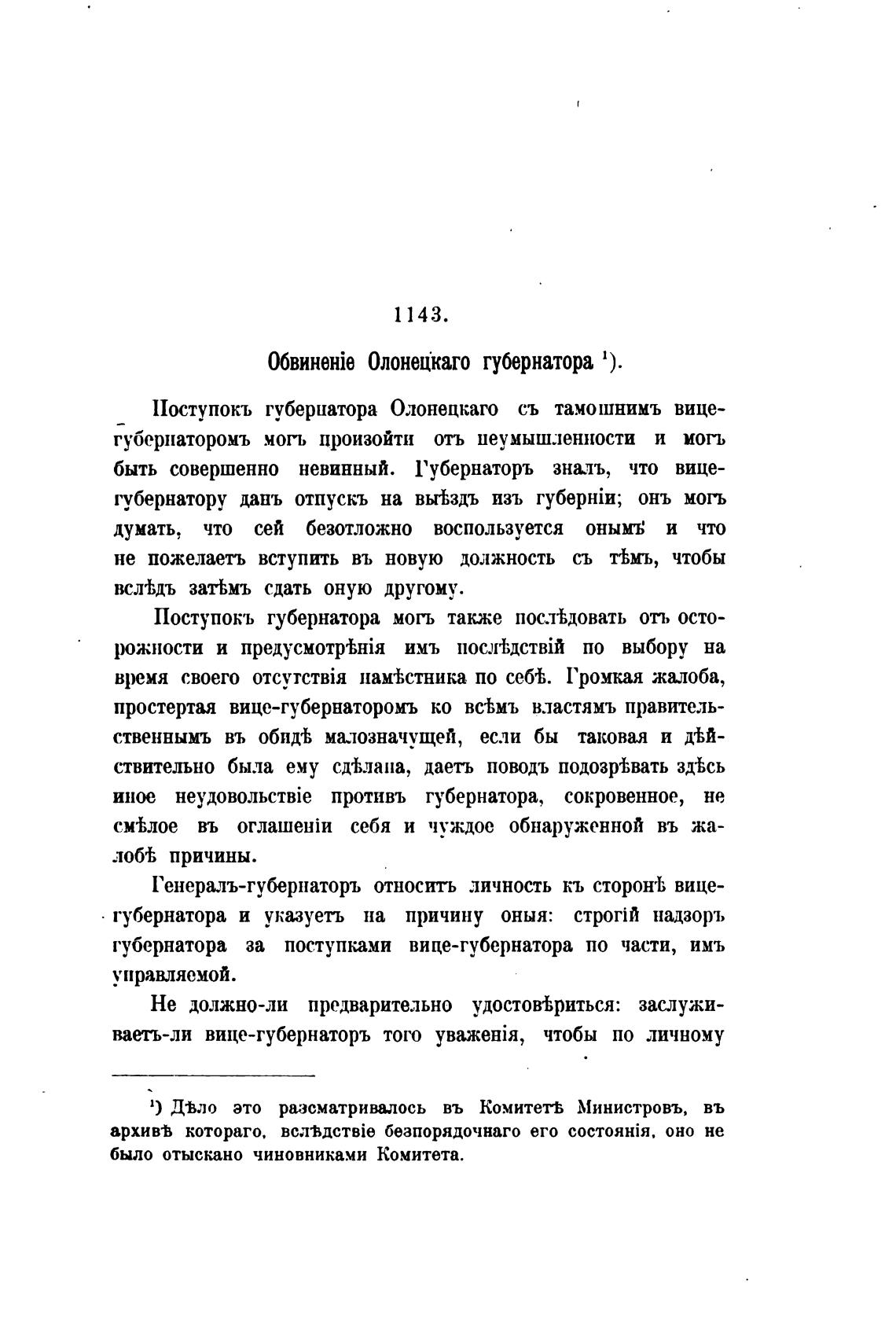 1143.

Обвиненіе Олонецкаго губернатора $^1$).

Поступокъ губернатора Олонецкаго съ тамошнимъ вице-губернаторомъ могъ произойти отъ неумышленности и могъ быть совершенно невинный. Губернаторъ зналъ, что вице-губернатору данъ отпускъ на выѣздъ изъ губерніи; онъ могъ думать, что сей безотложно воспользуется онымъ и что не пожелаетъ вступить въ новую должность съ тѣмъ, чтобы вслѣдъ затѣмъ сдать оную другому.

Поступокъ губернатора могъ также послѣдовать отъ осторожности и предусмотрѣнія имъ послѣдствій по выбору на время своего отсутствія намѣстника по себѣ. Громкая жалоба, простертая вице-губернаторомъ ко всѣмъ властямъ правительственнымъ въ обидѣ малозначущей, если бы таковая и дѣйствительно была ему сдѣлана, даетъ поводъ подозрѣвать здѣсь иное неудовольствіе противъ губернатора, сокровенное, не смѣлое въ оглашеніи себя и чуждое обнаруженной въ жалобѣ причины.

Генералъ-губернаторъ относитъ личность къ сторонѣ вице-губернатора и указуетъ на причину оныя: строгій надзоръ губернатора за поступками вице-губернатора по части, имъ управляемой.

Не должно-ли предварительно удостовѣриться: заслуживаетъ-ли вице-губернаторъ того уваженія, чтобы по личному

$^1$) Дѣло это разсматривалось въ Комитетѣ Министровъ, въ архивѣ котораго, вслѣдствіе безпорядочнаго его состоянія, оно не было отыскано чиновниками Комитета.